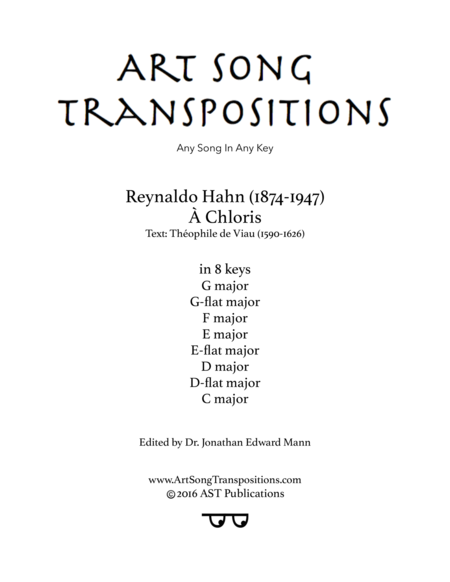 ART SONG TRANSPOSITIONS

Any Song In Any Key

Reynaldo Hahn (1874-1947)
À Chloris
Text: Théophile de Viau (1590-1626)

in 8 keys
G major
G-flat major
F major
E major
E-flat major
D major
D-flat major
C major

Edited by Dr. Jonathan Edward Mann

www.ArtSongTranspositions.com
©2016 AST Publications